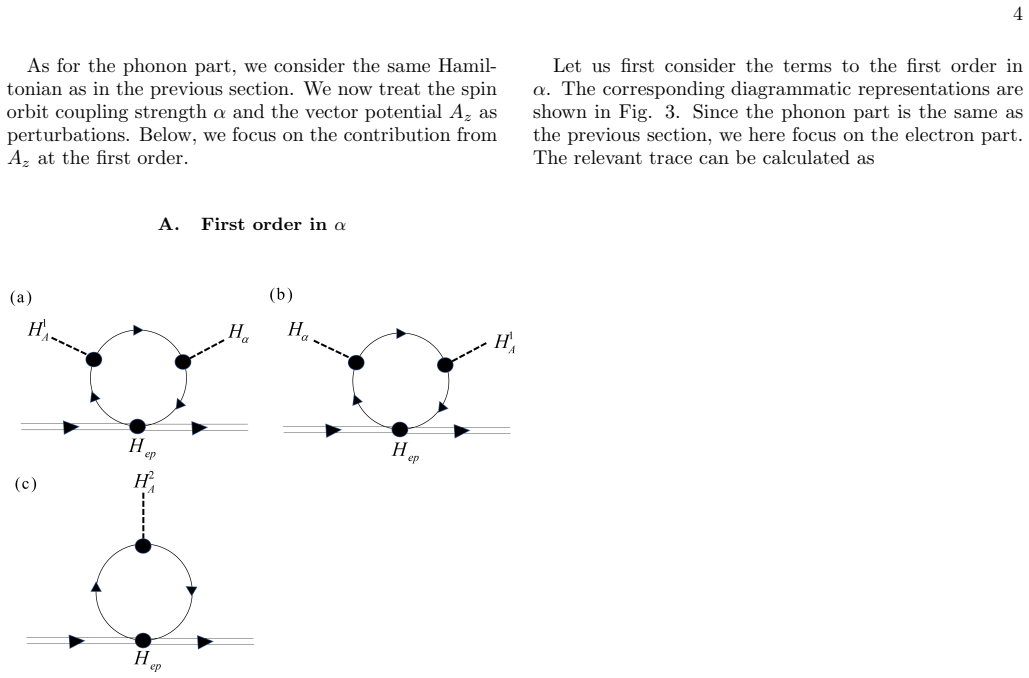 4

As for the phonon part, we consider the same Hamiltonian as in the previous section. We now treat the spin orbit coupling strength $\alpha$ and the vector potential $A_z$ as perturbations. Below, we focus on the contribution from $A_z$ at the first order.

A. First order in $\alpha$

(a)

$H_A^1$

$H_\alpha$

$H_{ep}$

(b)

$H_\alpha$

$H_A^1$

$H_{ep}$

(c)

$H_A^2$

$H_{ep}$

Let us first consider the terms to the first order in $\alpha$. The corresponding diagrammatic representations are shown in Fig. 3. Since the phonon part is the same as the previous section, we here focus on the electron part. The relevant trace can be calculated as